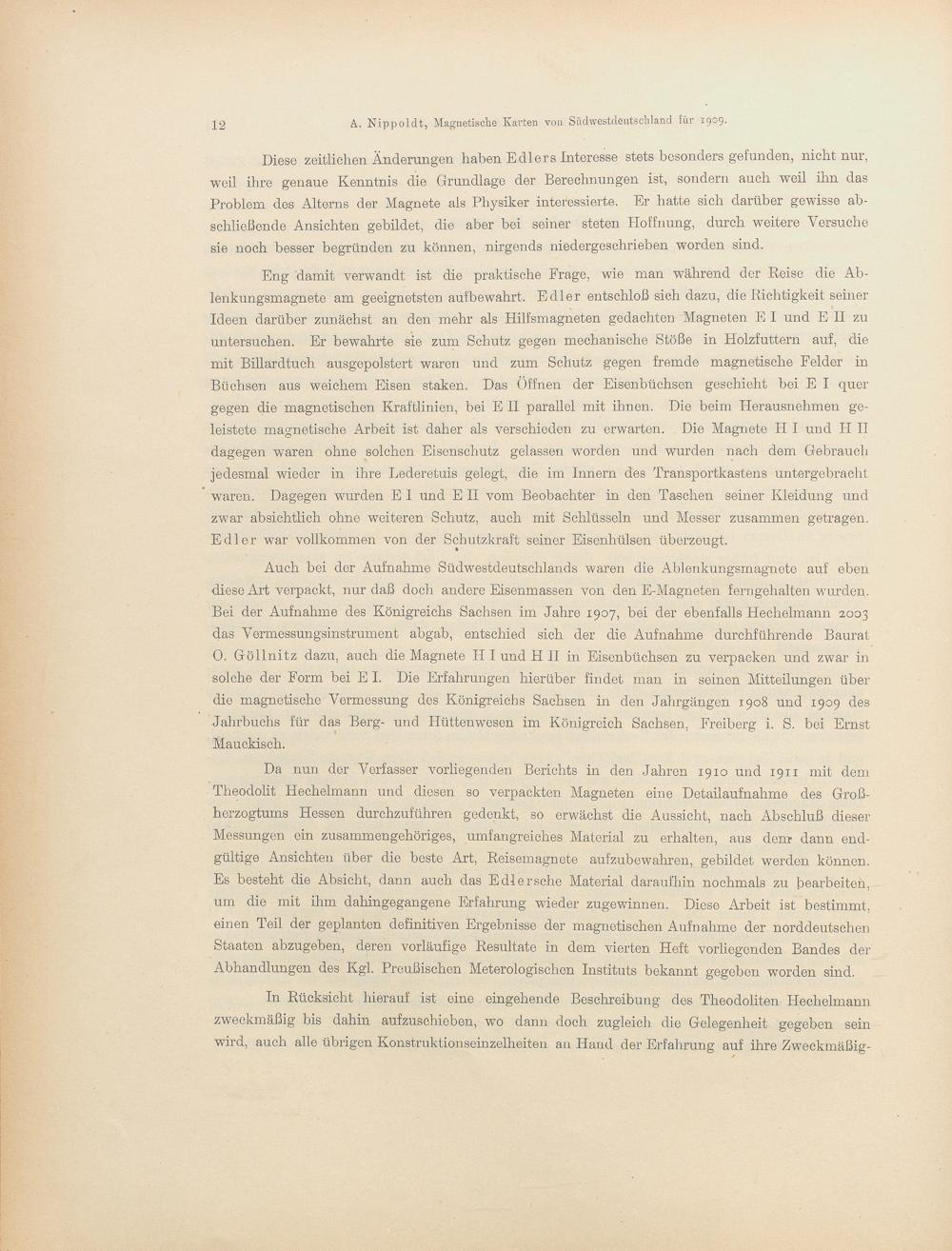 12 A. Nippoldt, Magnetische Karten von Südwestdeutschland für 1909.

Diese zeitlichen Änderungen haben Edlers Interesse stets besonders gefunden, nicht nur, weil ihre genaue Kenntnis die Grundlage der Berechnungen ist, sondern auch weil ihn das Problem des Alterns der Magnete als Physiker interessierte. Er hatte sich darüber gewisse abschließende Ansichten gebildet, die aber bei seiner steten Hoffnung, durch weitere Versuche sie noch besser begründen zu können, nirgends niedergeschrieben worden sind.

Eng damit verwandt ist die praktische Frage, wie man während der Reise die Ablenkungsmagnete am geeignetsten aufbewahrt. Edler entschloß sich dazu, die Richtigkeit seiner Ideen darüber zunächst an den mehr als Hilfsmagneten gedachten Magneten E I und E II zu untersuchen. Er bewahrte sie zum Schutz gegen mechanische Stöße in Holzfuttern auf, die mit Billardtuch ausgepolstert waren und zum Schutz gegen fremde magnetische Felder in Büchsen aus weichem Eisen staken. Das Öffnen der Eisenbüchsen geschieht bei E I quer gegen die magnetischen Kraftlinien, bei E II parallel mit ihnen. Die beim Herausnehmen geleistete magnetische Arbeit ist daher als verschieden zu erwarten. Die Magnete H I und H II dagegen waren ohne solchen Eisenschutz gelassen worden und wurden nach dem Gebrauch jedesmal wieder in ihre Lederetuis gelegt, die im Innern des Transportkastens untergebracht waren. Dagegen wurden E I und E II vom Beobachter in den Taschen seiner Kleidung und zwar absichtlich ohne weiteren Schutz, auch mit Schlüsseln und Messer zusammen getragen. Edler war vollkommen von der Schutzkraft seiner Eisenhülsen überzeugt.

Auch bei der Aufnahme Südwestdeutschlands waren die Ablenkungsmagnete auf eben diese Art verpackt, nur daß doch andere Eisenmassen von den E-Magneten ferngehalten wurden. Bei der Aufnahme des Königreichs Sachsen im Jahre 1907, bei der ebenfalls Hechelmann 2003 das Vermessungsinstrument abgab, entschied sich der die Aufnahme durchführende Baurat O. Göllnitz dazu, auch die Magnete H I und H II in Eisenbüchsen zu verpacken und zwar in solche der Form bei E I. Die Erfahrungen hierüber findet man in seinen Mitteilungen über die magnetische Vermessung des Königreichs Sachsen in den Jahrgängen 1908 und 1909 des Jahrbuchs für das Berg- und Hüttenwesen im Königreich Sachsen, Freiberg i. S. bei Ernst Mauckisch.

Da nun der Verfasser vorliegenden Berichts in den Jahren 1910 und 1911 mit dem Theodolit Hechelmann und diesen so verpackten Magneten eine Detailaufnahme des Großherzogtums Hessen durchzuführen gedenkt, so erwächst die Aussicht, nach Abschluß dieser Messungen ein zusammengehöriges, umfangreiches Material zu erhalten, aus dem dann endgültige Ansichten über die beste Art, Reisemagnete aufzubewahren, gebildet werden können. Es besteht die Absicht, dann auch das Edlersche Material daraufhin nochmals zu bearbeiten, um die mit ihm dahingegangene Erfahrung wieder zugewinnen. Diese Arbeit ist bestimmt, einen Teil der geplanten definitiven Ergebnisse der magnetischen Aufnahme der norddeutschen Staaten abzugeben, deren vorläufige Resultate in dem vierten Heft vorliegenden Bandes der Abhandlungen des Kgl. Preußischen Meterologischen Instituts bekannt gegeben worden sind.

In Rücksicht hierauf ist eine eingehende Beschreibung des Theodoliten Hechelmann zweckmäßig bis dahin aufzuschieben, wo dann doch zugleich die Gelegenheit gegeben sein wird, auch alle übrigen Konstruktionseinzelheiten an Hand der Erfahrung auf ihre Zweckmäßig-